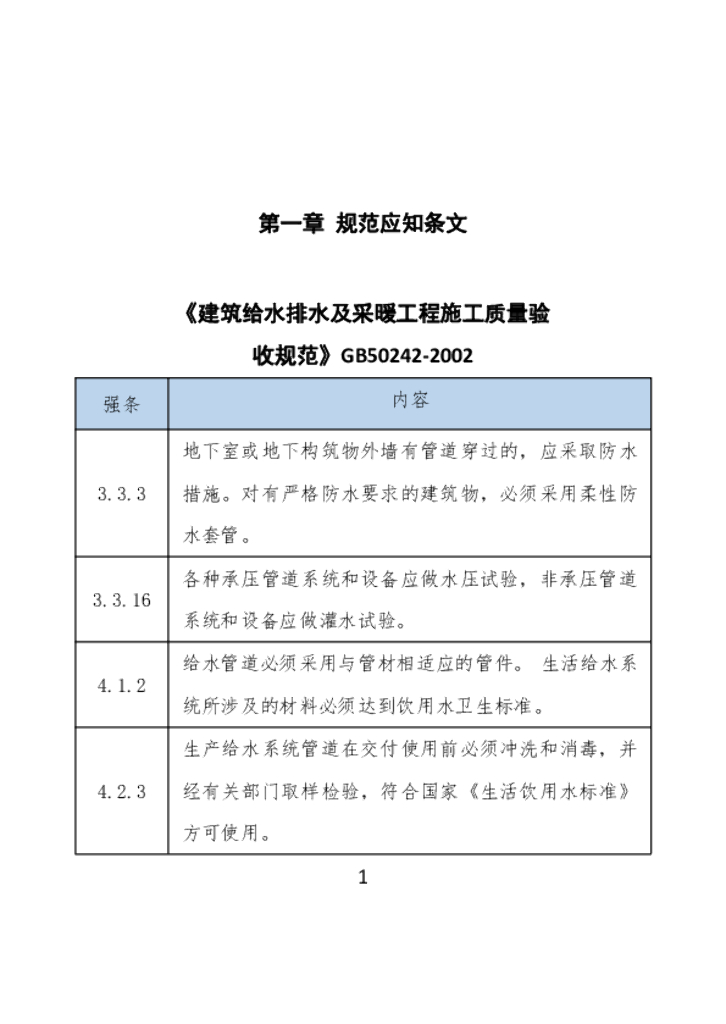 第一章 规范应知条文

《建筑给水排水及采暖工程施工质量验收规范》GB50242-2002

| 强条 | 内容 |
|---|---|
| 3.3.3 | 地下室或地下构筑物外墙有管道穿过的，应采取防水措施。对有严格防水要求的建筑物，必须采用柔性防水套管。 |
| 3.3.16 | 各种承压管道系统和设备应做水压试验，非承压管道系统和设备应做灌水试验。 |
| 4.1.2 | 给水管道必须采用与管材相适应的管件。 生活给水系统所涉及的材料必须达到饮用水卫生标准。 |
| 4.2.3 | 生产给水系统管道在交付使用前必须冲洗和消毒，并经有关部门取样检验，符合国家《生活饮用水标准》方可使用。 |

1